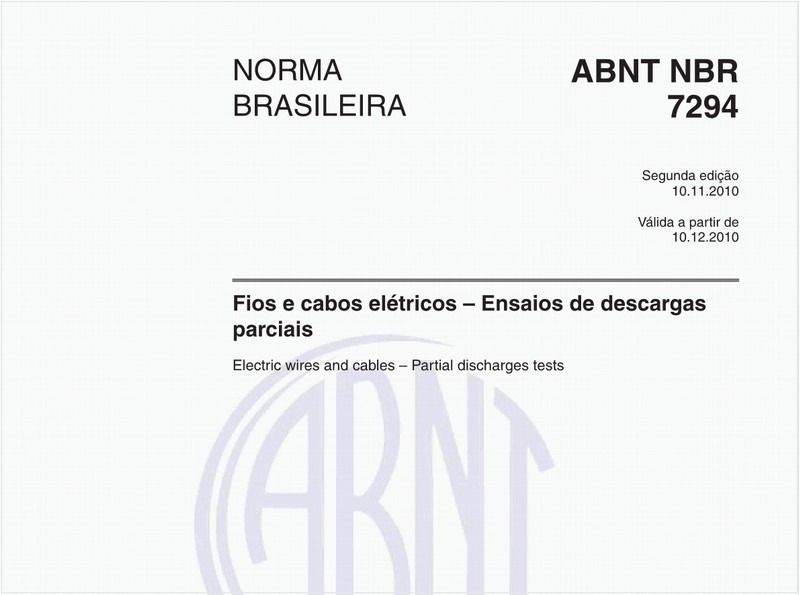 NORMA BRASILEIRA

ABNT NBR 7294

Segunda edição
10.11.2010

Válida a partir de
10.12.2010

Fios e cabos elétricos – Ensaios de descargas parciais

Electric wires and cables – Partial discharges tests

ABNT